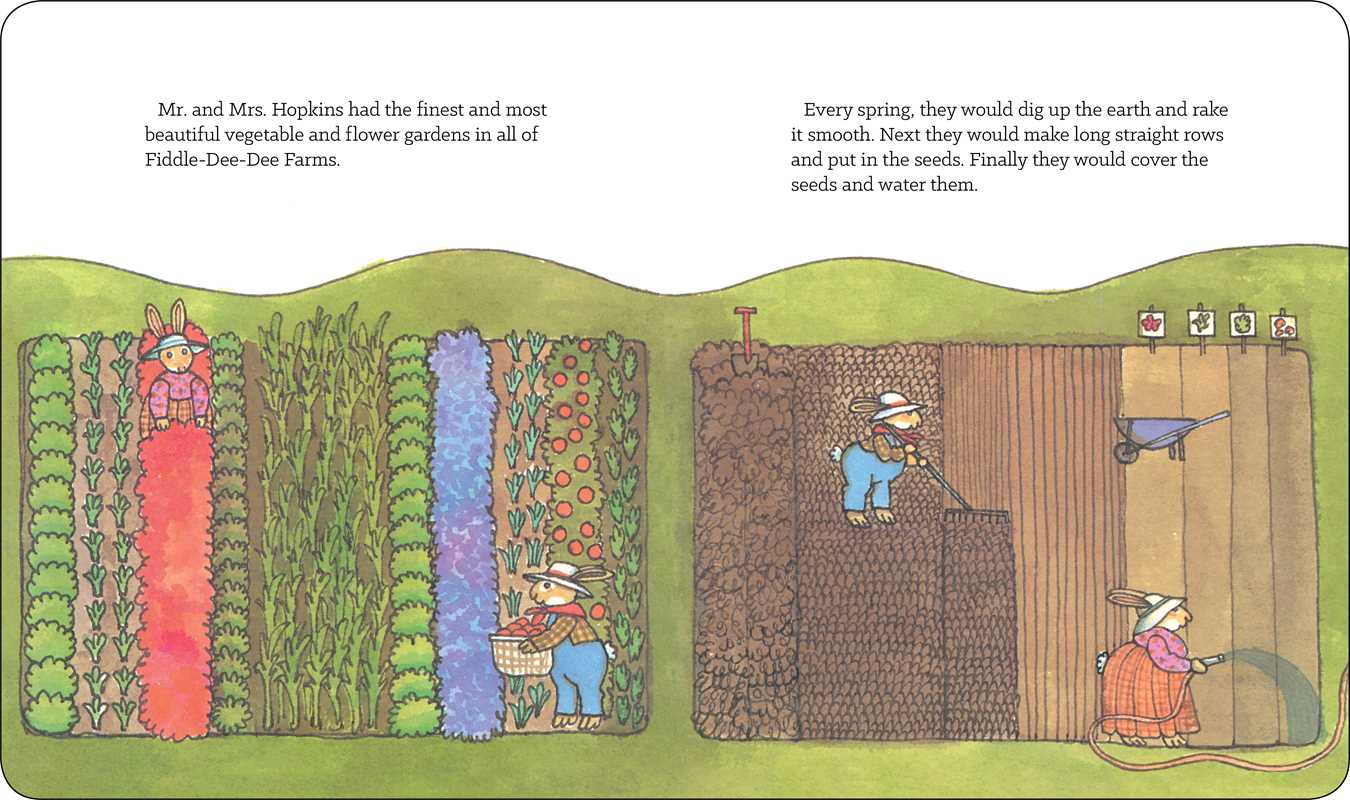 Mr. and Mrs. Hopkins had the finest and most beautiful vegetable and flower gardens in all of Fiddle-Dee-Dee Farms.

Every spring, they would dig up the earth and rake it smooth. Next they would make long straight rows and put in the seeds. Finally they would cover the seeds and water them.